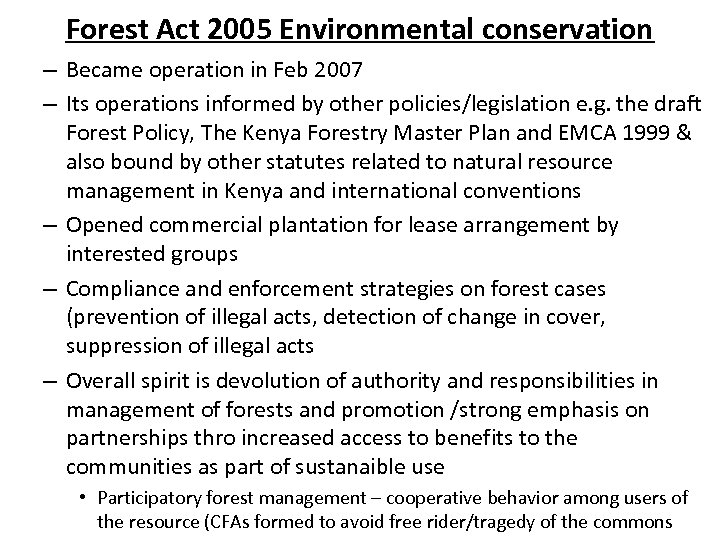 Forest Act 2005 Environmental conservation

– Became operation in Feb 2007

– Its operations informed by other policies/legislation e.g. the draft Forest Policy, The Kenya Forestry Master Plan and EMCA 1999 & also bound by other statutes related to natural resource management in Kenya and international conventions

– Opened commercial plantation for lease arrangement by interested groups

– Compliance and enforcement strategies on forest cases (prevention of illegal acts, detection of change in cover, suppression of illegal acts

– Overall spirit is devolution of authority and responsibilities in management of forests and promotion /strong emphasis on partnerships thro increased access to benefits to the communities as part of sustanaible use

• Participatory forest management – cooperative behavior among users of the resource (CFAs formed to avoid free rider/tragedy of the commons